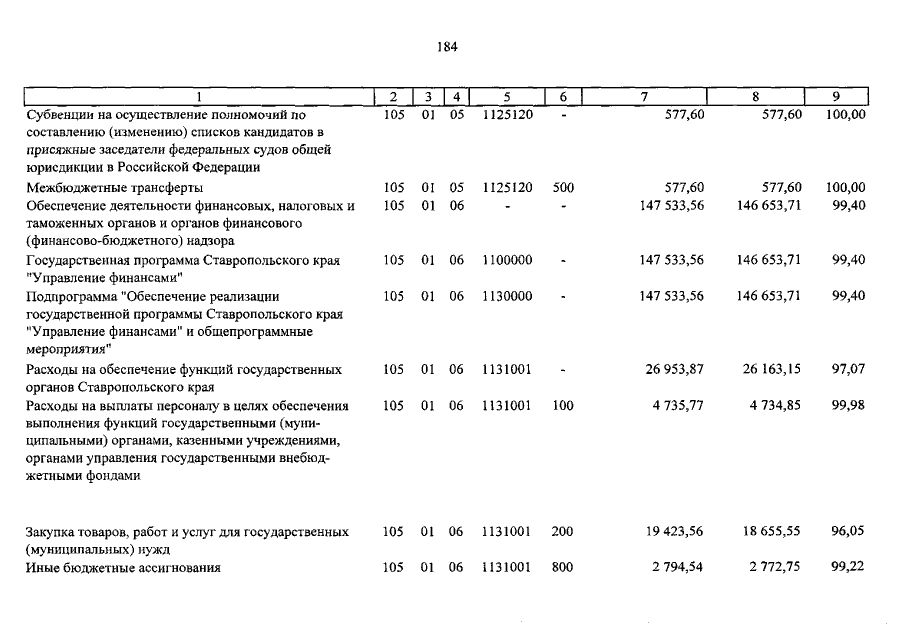 184

| 1 | 2 | 3 | 4 | 5 | 6 | 7 | 8 | 9 |
|---|---|---|---|---|---|---|---|---|
| Субвенции на осуществление полномочий по составлению (изменению) списков кандидатов в присяжные заседатели федеральных судов общей юрисдикции в Российской Федерации | 105 | 01 | 05 | 1125120 | - | 577,60 | 577,60 | 100,00 |
| Межбюджетные трансферты | 105 | 01 | 05 | 1125120 | 500 | 577,60 | 577,60 | 100,00 |
| Обеспечение деятельности финансовых, налоговых и таможенных органов и органов финансового (финансово-бюджетного) надзора | 105 | 01 | 06 | - | - | 147 533,56 | 146 653,71 | 99,40 |
| Государственная программа Ставропольского края "Управление финансами" | 105 | 01 | 06 | 1100000 | - | 147 533,56 | 146 653,71 | 99,40 |
| Подпрограмма "Обеспечение реализации государственной программы Ставропольского края "Управление финансами" и общепрограммные мероприятия" | 105 | 01 | 06 | 1130000 | - | 147 533,56 | 146 653,71 | 99,40 |
| Расходы на обеспечение функций государственных органов Ставропольского края | 105 | 01 | 06 | 1131001 | - | 26 953,87 | 26 163,15 | 97,07 |
| Расходы на выплаты персоналу в целях обеспечения выполнения функций государственными (муниципальными) органами, казенными учреждениями, органами управления государственными внебюджетными фондами | 105 | 01 | 06 | 1131001 | 100 | 4 735,77 | 4 734,85 | 99,98 |
| Закупка товаров, работ и услуг для государственных (муниципальных) нужд | 105 | 01 | 06 | 1131001 | 200 | 19 423,56 | 18 655,55 | 96,05 |
| Иные бюджетные ассигнования | 105 | 01 | 06 | 1131001 | 800 | 2 794,54 | 2 772,75 | 99,22 |